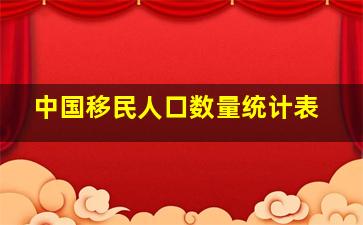 中国移民人口数量统计表